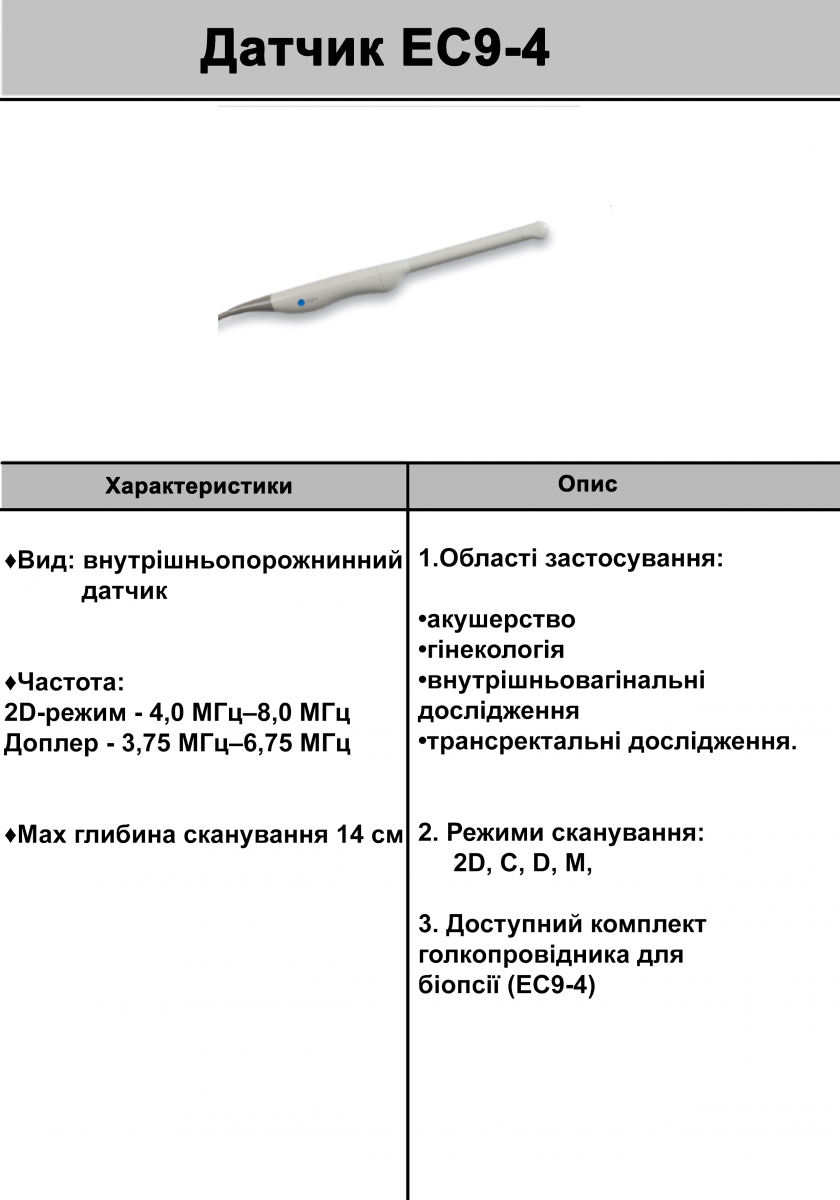 Датчик EC9-4

| Характеристики | Опис |
|---|---|
| ♦Вид: внутрішньопорожнинний датчик<br><br>♦Частота:<br>2D-режим - 4,0 МГц–8,0 МГц<br>Доплер - 3,75 МГц–6,75 МГц<br><br>♦Max глибина сканування 14 см | 1.Області застосування:<br><br>•акушерство<br>•гінекологія<br>•внутрішньовагінальні дослідження<br>•трансректальні дослідження.<br><br>2. Режими сканування:<br>2D, C, D, M,<br><br>3. Доступний комплект голкопровідника для біопсії (EC9-4) |